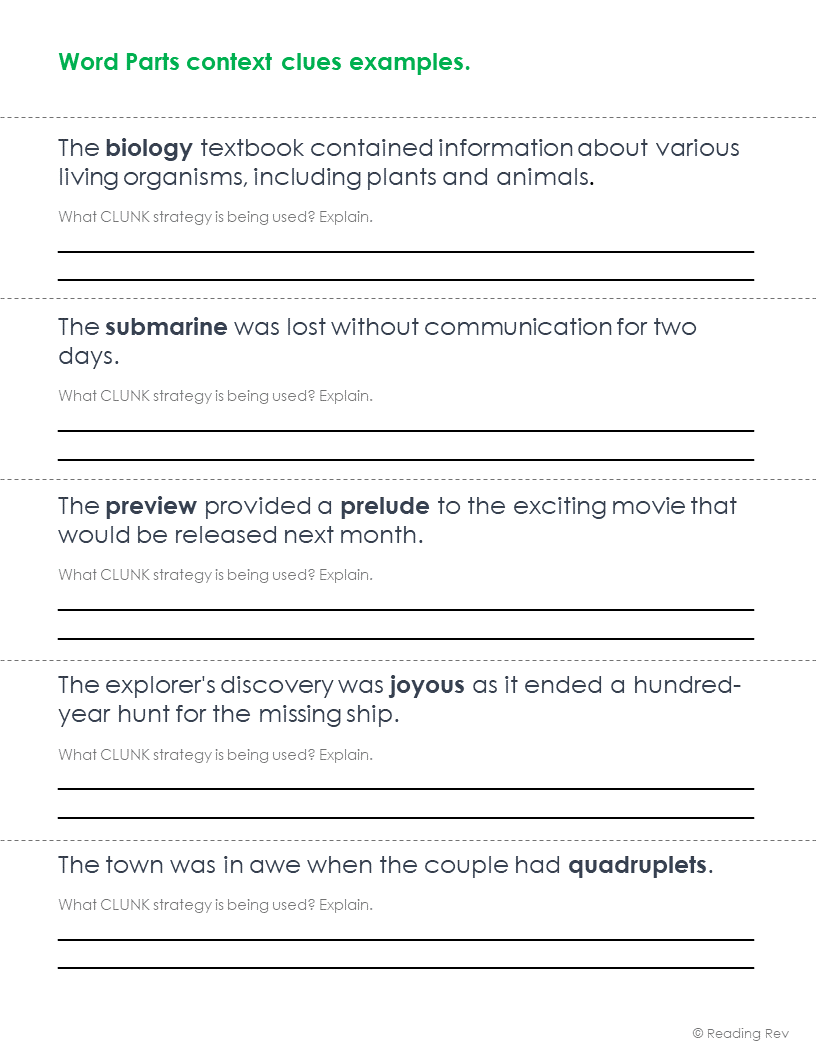 Word Parts context clues examples.

The biology textbook contained information about various living organisms, including plants and animals.

What CLUNK strategy is being used? Explain.

The submarine was lost without communication for two days.

What CLUNK strategy is being used? Explain.

The preview provided a prelude to the exciting movie that would be released next month.

What CLUNK strategy is being used? Explain.

The explorer's discovery was joyous as it ended a hundred-year hunt for the missing ship.

What CLUNK strategy is being used? Explain.

The town was in awe when the couple had quadruplets.

What CLUNK strategy is being used? Explain.

© Reading Rev